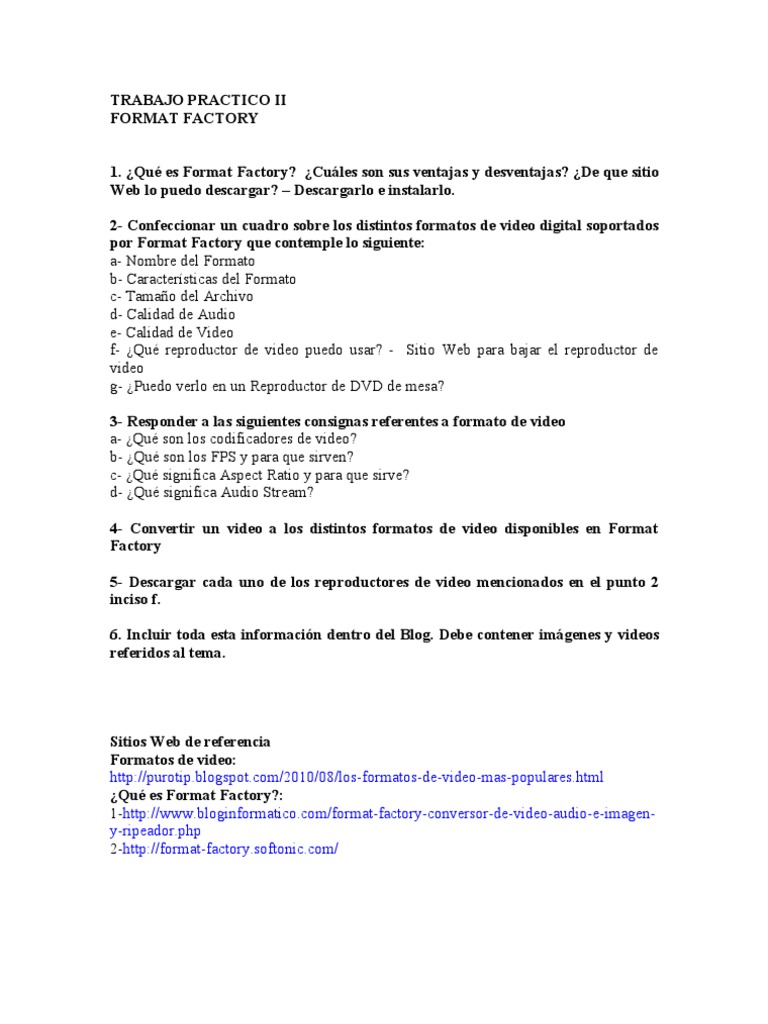 TRABAJO PRACTICO II
FORMAT FACTORY

1. ¿Qué es Format Factory? ¿Cuáles son sus ventajas y desventajas? ¿De que sitio Web lo puedo descargar? – Descargarlo e instalarlo.

2- Confeccionar un cuadro sobre los distintos formatos de video digital soportados por Format Factory que contemple lo siguiente:
a- Nombre del Formato
b- Características del Formato
c- Tamaño del Archivo
d- Calidad de Audio
e- Calidad de Video
f- ¿Qué reproductor de video puedo usar? - Sitio Web para bajar el reproductor de video
g- ¿Puedo verlo en un Reproductor de DVD de mesa?

3- Responder a las siguientes consignas referentes a formato de video
a- ¿Qué son los codificadores de video?
b- ¿Qué son los FPS y para que sirven?
c- ¿Qué significa Aspect Ratio y para que sirve?
d- ¿Qué significa Audio Stream?

4- Convertir un video a los distintos formatos de video disponibles en Format Factory

5- Descargar cada uno de los reproductores de video mencionados en el punto 2 inciso f.

6. Incluir toda esta información dentro del Blog. Debe contener imágenes y videos referidos al tema.

Sitios Web de referencia
Formatos de video:
http://purotip.blogspot.com/2010/08/los-formatos-de-video-mas-populares.html
¿Qué es Format Factory?:
1-http://www.bloginformatico.com/format-factory-conversor-de-video-audio-e-imagen-y-ripeador.php
2-http://format-factory.softonic.com/